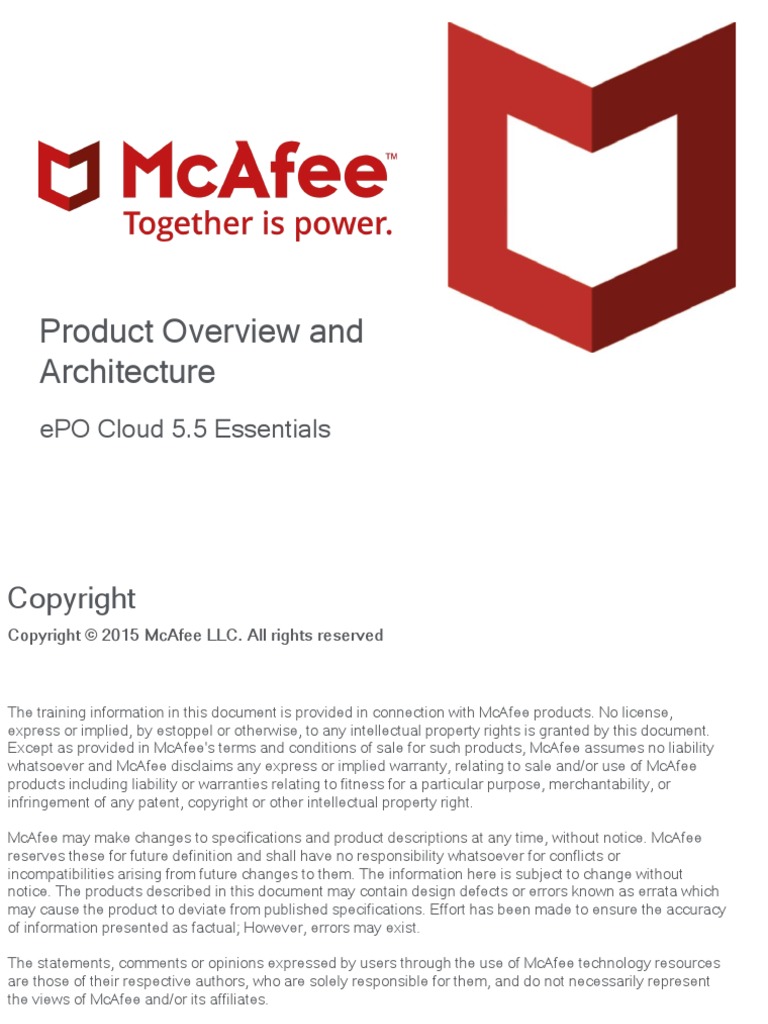 McAfee™
Together is power.

Product Overview and Architecture

ePO Cloud 5.5 Essentials

Copyright

Copyright © 2015 McAfee LLC. All rights reserved

The training information in this document is provided in connection with McAfee products. No license, express or implied, by estoppel or otherwise, to any intellectual property rights is granted by this document. Except as provided in McAfee's terms and conditions of sale for such products, McAfee assumes no liability whatsoever and McAfee disclaims any express or implied warranty, relating to sale and/or use of McAfee products including liability or warranties relating to fitness for a particular purpose, merchantability, or infringement of any patent, copyright or other intellectual property right.

McAfee may make changes to specifications and product descriptions at any time, without notice. McAfee reserves these for future definition and shall have no responsibility whatsoever for conflicts or incompatibilities arising from future changes to them. The information here is subject to change without notice. The products described in this document may contain design defects or errors known as errata which may cause the product to deviate from published specifications. Effort has been made to ensure the accuracy of information presented as factual; However, errors may exist.

The statements, comments or opinions expressed by users through the use of McAfee technology resources are those of their respective authors, who are solely responsible for them, and do not necessarily represent the views of McAfee and/or its affiliates.